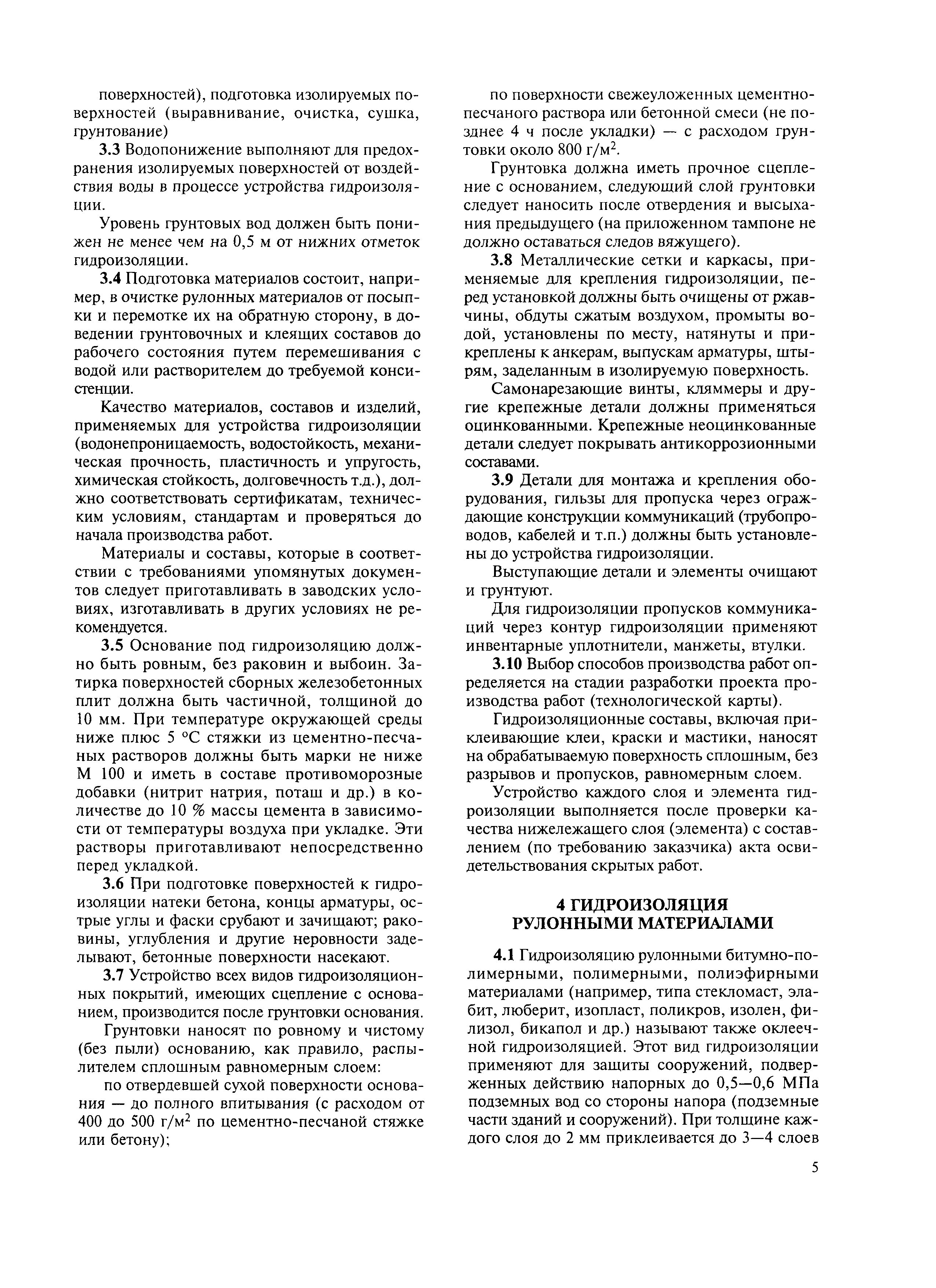 поверхностей), подготовка изолируемых поверхностей (выравнивание, очистка, сушка, грунтование)

**3.3** Водопонижение выполняют для предохранения изолируемых поверхностей от воздействия воды в процессе устройства гидроизоляции.

Уровень грунтовых вод должен быть понижен не менее чем на 0,5 м от нижних отметок гидроизоляции.

**3.4** Подготовка материалов состоит, например, в очистке рулонных материалов от посыпки и перемотке их на обратную сторону, в доведении грунтовочных и клеящих составов до рабочего состояния путем перемешивания с водой или растворителем до требуемой консистенции.

Качество материалов, составов и изделий, применяемых для устройства гидроизоляции (водонепроницаемость, водостойкость, механическая прочность, пластичность и упругость, химическая стойкость, долговечность т.д.), должно соответствовать сертификатам, техническим условиям, стандартам и проверяться до начала производства работ.

Материалы и составы, которые в соответствии с требованиями упомянутых документов следует приготавливать в заводских условиях, изготавливать в других условиях не рекомендуется.

**3.5** Основание под гидроизоляцию должно быть ровным, без раковин и выбоин. Затирка поверхностей сборных железобетонных плит должна быть частичной, толщиной до 10 мм. При температуре окружающей среды ниже плюс 5 °С стяжки из цементно-песчаных растворов должны быть марки не ниже М 100 и иметь в составе противоморозные добавки (нитрит натрия, поташ и др.) в количестве до 10 % массы цемента в зависимости от температуры воздуха при укладке. Эти растворы приготавливают непосредственно перед укладкой.

**3.6** При подготовке поверхностей к гидроизоляции натеки бетона, концы арматуры, острые углы и фаски срубают и зачищают; раковины, углубления и другие неровности заделывают, бетонные поверхности насекают.

**3.7** Устройство всех видов гидроизоляционных покрытий, имеющих сцепление с основанием, производится после грунтовки основания.

Грунтовки наносят по ровному и чистому (без пыли) основанию, как правило, распылителем сплошным равномерным слоем:

по отвердевшей сухой поверхности основания — до полного впитывания (с расходом от 400 до 500 г/м$^2$ по цементно-песчаной стяжке или бетону);

по поверхности свежеуложенных цементно-песчаного раствора или бетонной смеси (не позднее 4 ч после укладки) — с расходом грунтовки около 800 г/м$^2$.

Грунтовка должна иметь прочное сцепление с основанием, следующий слой грунтовки следует наносить после отвердения и высыхания предыдущего (на приложенном тампоне не должно оставаться следов вяжущего).

**3.8** Металлические сетки и каркасы, применяемые для крепления гидроизоляции, перед установкой должны быть очищены от ржавчины, обдуты сжатым воздухом, промыты водой, установлены по месту, натянуты и прикреплены к анкерам, выпускам арматуры, штырям, заделанным в изолируемую поверхность.

Самонарезающие винты, кляммеры и другие крепежные детали должны применяться оцинкованными. Крепежные неоцинкованные детали следует покрывать антикоррозионными составами.

**3.9** Детали для монтажа и крепления оборудования, гильзы для пропуска через ограждающие конструкции коммуникаций (трубопроводов, кабелей и т.п.) должны быть установлены до устройства гидроизоляции.

Выступающие детали и элементы очищают и грунтуют.

Для гидроизоляции пропусков коммуникаций через контур гидроизоляции применяют инвентарные уплотнители, манжеты, втулки.

**3.10** Выбор способов производства работ определяется на стадии разработки проекта производства работ (технологической карты).

Гидроизоляционные составы, включая приклеивающие клеи, краски и мастики, наносят на обрабатываемую поверхность сплошным, без разрывов и пропусков, равномерным слоем.

Устройство каждого слоя и элемента гидроизоляции выполняется после проверки качества нижележащего слоя (элемента) с составлением (по требованию заказчика) акта освидетельствования скрытых работ.

**4 ГИДРОИЗОЛЯЦИЯ РУЛОННЫМИ МАТЕРИАЛАМИ**

**4.1** Гидроизоляцию рулонными битумно-полимерными, полимерными, полиэфирными материалами (например, типа стекломаст, элабит, люберит, изопласт, поликров, изолен, филизол, бикапол и др.) называют также оклеечной гидроизоляцией. Этот вид гидроизоляции применяют для защиты сооружений, подверженных действию напорных до 0,5—0,6 МПа подземных вод со стороны напора (подземные части зданий и сооружений). При толщине каждого слоя до 2 мм приклеивается до 3—4 слоев

5